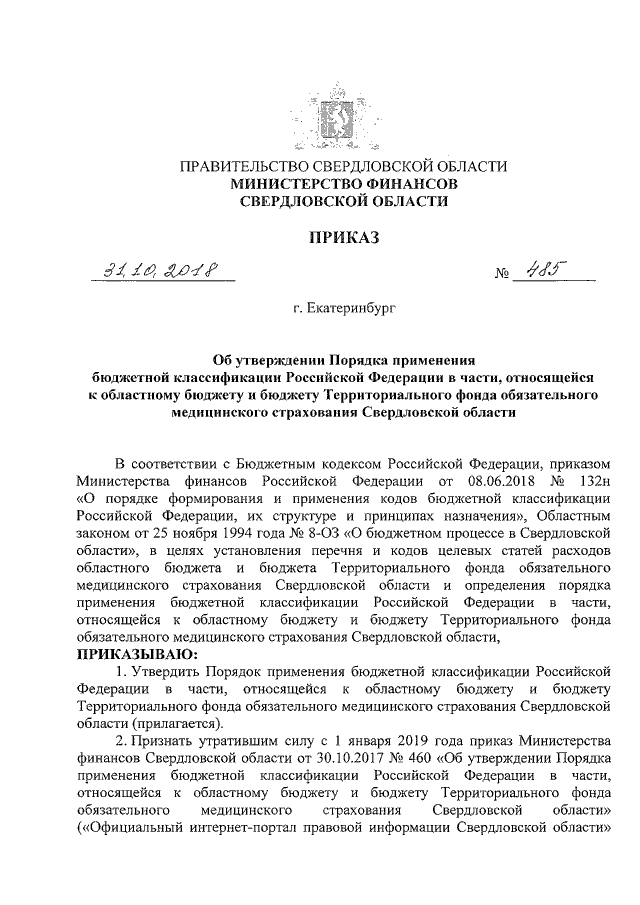 ПРАВИТЕЛЬСТВО СВЕРДЛОВСКОЙ ОБЛАСТИ
МИНИСТЕРСТВО ФИНАНСОВ
СВЕРДЛОВСКОЙ ОБЛАСТИ

ПРИКАЗ

31.10.2018 № 485

г. Екатеринбург

Об утверждении Порядка применения бюджетной классификации Российской Федерации в части, относящейся к областному бюджету и бюджету Территориального фонда обязательного медицинского страхования Свердловской области

В соответствии с Бюджетным кодексом Российской Федерации, приказом Министерства финансов Российской Федерации от 08.06.2018 № 132н «О порядке формирования и применения кодов бюджетной классификации Российской Федерации, их структуре и принципах назначения», Областным законом от 25 ноября 1994 года № 8-ОЗ «О бюджетном процессе в Свердловской области», в целях установления перечня и кодов целевых статей расходов областного бюджета и бюджета Территориального фонда обязательного медицинского страхования Свердловской области и определения порядка применения бюджетной классификации Российской Федерации в части, относящейся к областному бюджету и бюджету Территориального фонда обязательного медицинского страхования Свердловской области,

ПРИКАЗЫВАЮ:

1. Утвердить Порядок применения бюджетной классификации Российской Федерации в части, относящейся к областному бюджету и бюджету Территориального фонда обязательного медицинского страхования Свердловской области (прилагается).

2. Признать утратившим силу с 1 января 2019 года приказ Министерства финансов Свердловской области от 30.10.2017 № 460 «Об утверждении Порядка применения бюджетной классификации Российской Федерации в части, относящейся к областному бюджету и бюджету Территориального фонда обязательного медицинского страхования Свердловской области» («Официальный интернет-портал правовой информации Свердловской области»